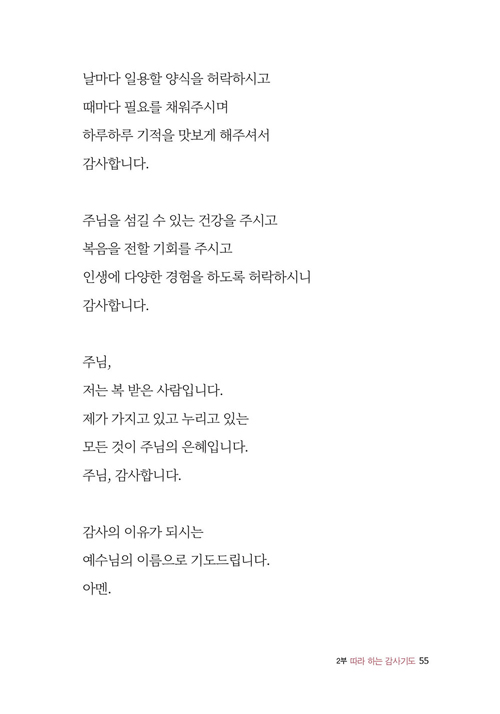 날마다 일용할 양식을 허락하시고
때마다 필요를 채워주시며
하루하루 기적을 맛보게 해주셔서
감사합니다.

주님을 섬길 수 있는 건강을 주시고
복음을 전할 기회를 주시고
인생에 다양한 경험을 하도록 허락하시니
감사합니다.

주님,
저는 복 받은 사람입니다.
제가 가지고 있고 누리고 있는
모든 것이 주님의 은혜입니다.
주님, 감사합니다.

감사의 이유가 되시는
예수님의 이름으로 기도드립니다.
아멘.

2부 따라 하는 감사기도 55